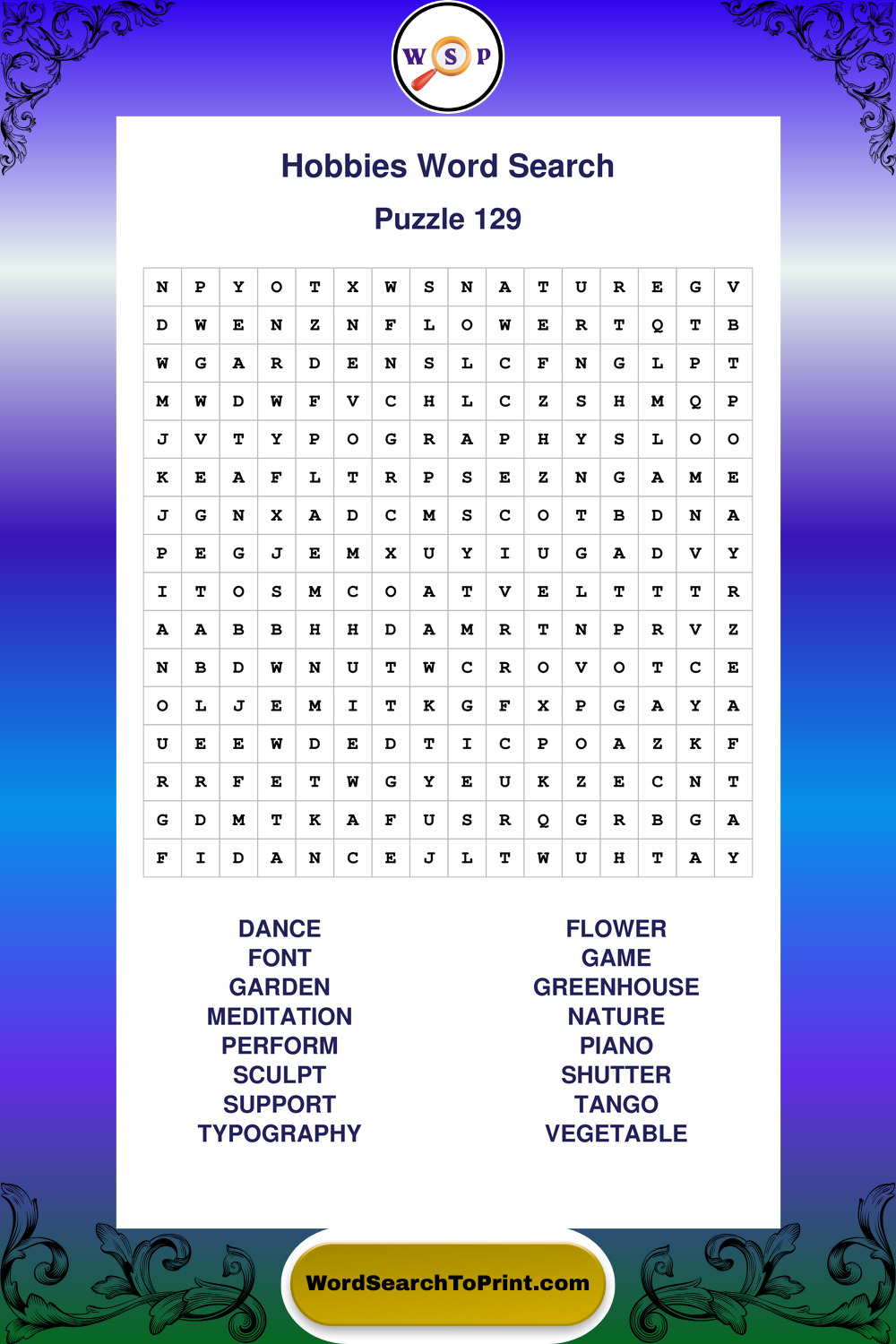 W S P

Hobbies Word Search

Puzzle 129

| N | P | Y | O | T | X | W | S | N | A | T | U | R | E | G | V |
|---|---|---|---|---|---|---|---|---|---|---|---|---|---|---|---|
| D | W | E | N | Z | N | F | L | O | W | E | R | T | Q | T | B |
| W | G | A | R | D | E | N | S | L | C | F | N | G | L | P | T |
| M | W | D | W | F | V | C | H | L | C | Z | S | H | M | Q | P |
| J | V | T | Y | P | O | G | R | A | P | H | Y | S | L | O | O |
| K | E | A | F | L | T | R | P | S | E | Z | N | G | A | M | E |
| J | G | N | X | A | D | C | M | S | C | O | T | B | D | N | A |
| P | E | G | J | E | M | X | U | Y | I | U | G | A | D | V | Y |
| I | T | O | S | M | C | O | A | T | V | E | L | T | T | T | R |
| A | A | B | B | H | H | D | A | M | R | T | N | P | R | V | Z |
| N | B | D | W | N | U | T | W | C | R | O | V | O | T | C | E |
| O | L | J | E | M | I | T | K | G | F | X | P | G | A | Y | A |
| U | E | E | W | D | E | D | T | I | C | P | O | A | Z | K | F |
| R | R | F | E | T | W | G | Y | E | U | K | Z | E | C | N | T |
| G | D | M | T | K | A | F | U | S | R | Q | G | R | B | G | A |
| F | I | D | A | N | C | E | J | L | T | W | U | H | T | A | Y |

DANCE
FONT
GARDEN
MEDITATION
PERFORM
SCULPT
SUPPORT
TYPOGRAPHY

FLOWER
GAME
GREENHOUSE
NATURE
PIANO
SHUTTER
TANGO
VEGETABLE

WordSearchToPrint.com